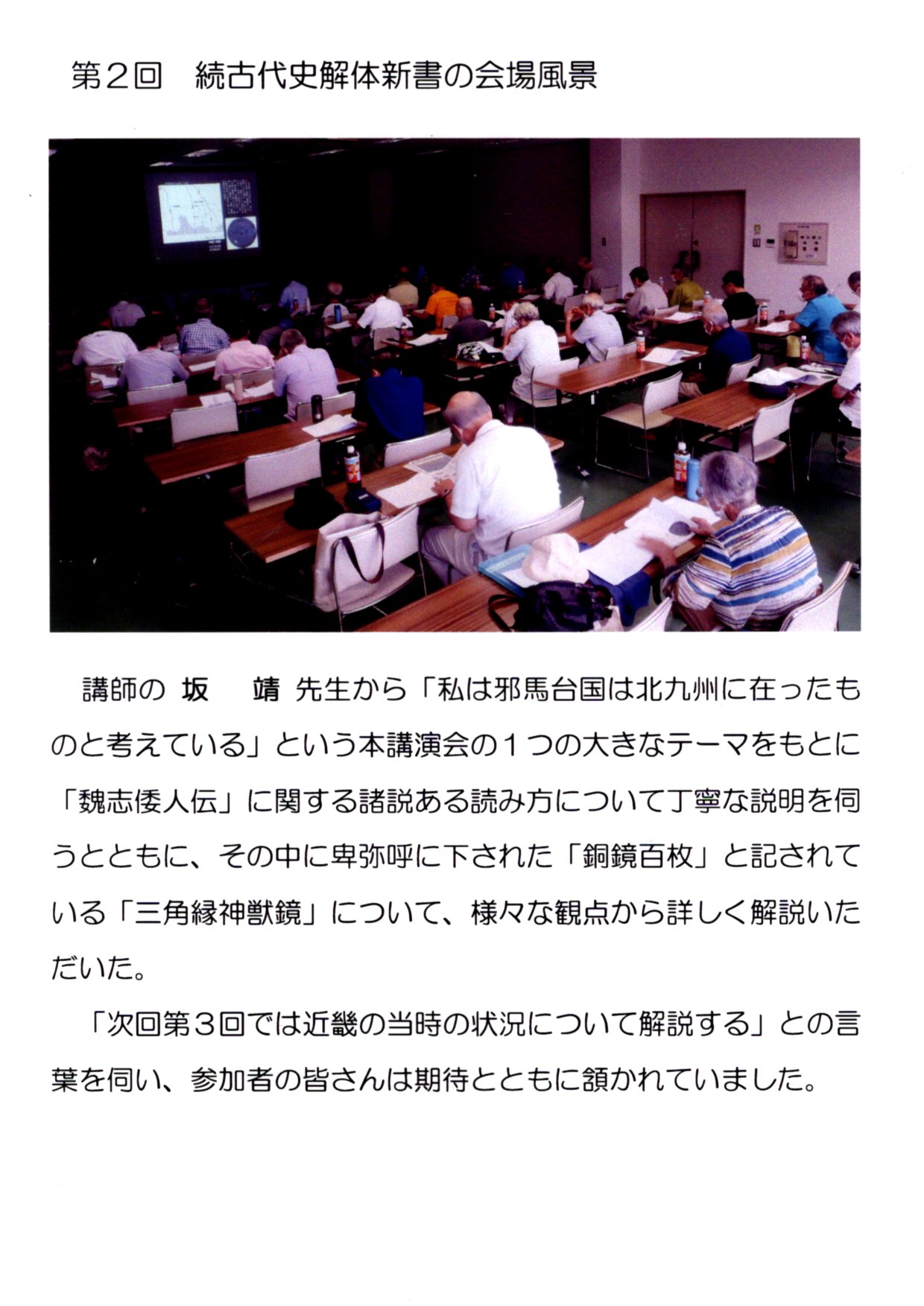 第２回　続古代史解体新書の会場風景

講師の 坂　靖 先生から「私は邪馬台国は北九州に在ったものと考えている」という本講演会の１つの大きなテーマをもとに「魏志倭人伝」に関する諸説ある読み方について丁寧な説明を伺うとともに、その中に卑弥呼に下された「銅鏡百枚」と記されている「三角縁神獣鏡」について、様々な観点から詳しく解説いただいた。

「次回第３回では近畿の当時の状況について解説する」との言葉を伺い、参加者の皆さんは期待とともに頷かれていました。